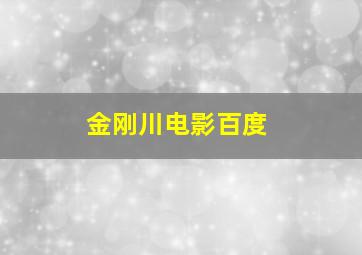 金刚川电影百度